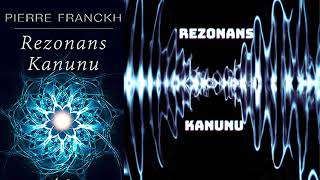 PIERRE FRANCKH

Rezonans Kanunu

REZONANS

KANUNU